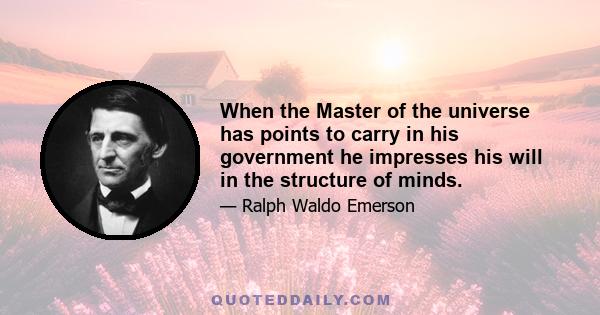 When the Master of the universe has points to carry in his government he impresses his will in the structure of minds.

— Ralph Waldo Emerson

QUOTEDDAILY.COM